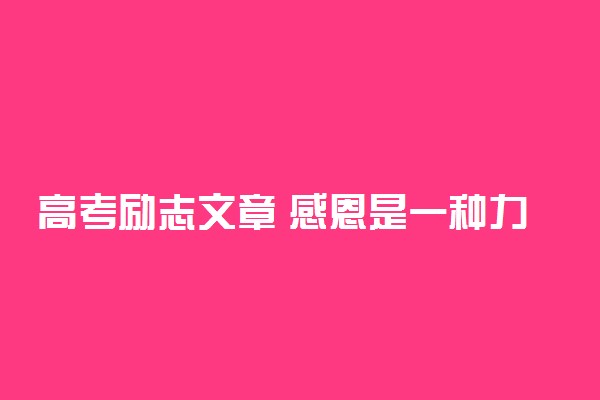 高考励志文章 感恩是一种力